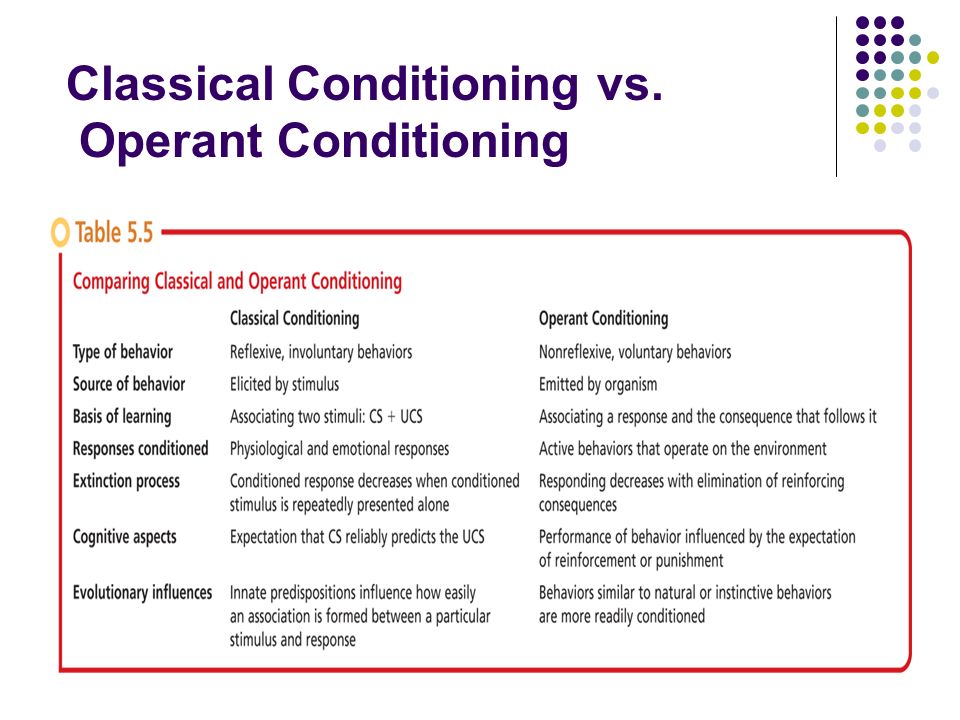 Classical Conditioning vs. Operant Conditioning

Table 5.5

Comparing Classical and Operant Conditioning

| | Classical Conditioning | Operant Conditioning |
|---|---|---|
| Type of behavior | Reflexive, involuntary behaviors | Nonreflexive, voluntary behaviors |
| Source of behavior | Elicited by stimulus | Emitted by organism |
| Basis of learning | Associating two stimuli: CS + UCS | Associating a response and the consequence that follows it |
| Responses conditioned | Physiological and emotional responses | Active behaviors that operate on the environment |
| Extinction process | Conditioned response decreases when conditioned stimulus is repeatedly presented alone | Responding decreases with elimination of reinforcing consequences |
| Cognitive aspects | Expectation that CS reliably predicts the UCS | Performance of behavior influenced by the expectation of reinforcement or punishment |
| Evolutionary influences | Innate predispositions influence how easily an association is formed between a particular stimulus and response | Behaviors similar to natural or instinctive behaviors are more readily conditioned |